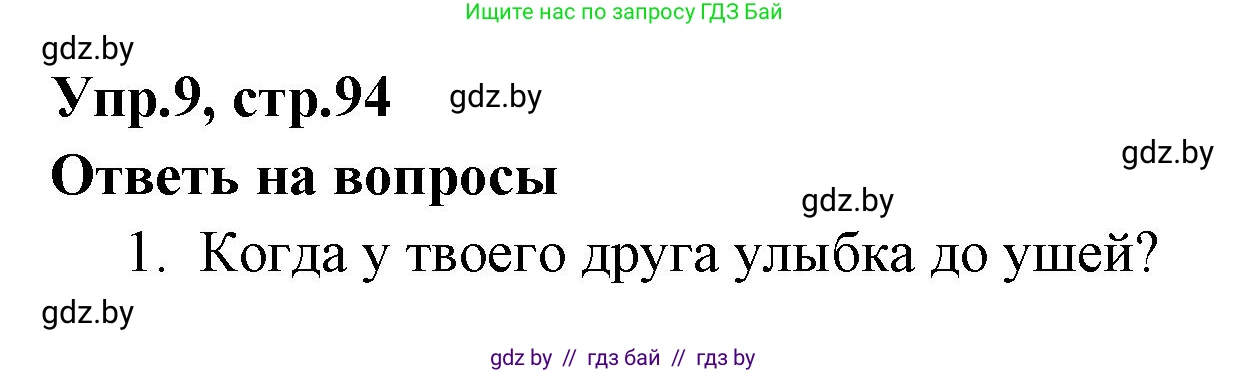 Ищите нас по запросу ГДЗ Бай

gdz.by

Упр.9, стр.94 gdz.by

gdz.by

Ответь на вопросы

gdz.by

1. Когда у твоего друга улыбка до ушей?

gdz.by

gdz by // гдз бай // гдз by